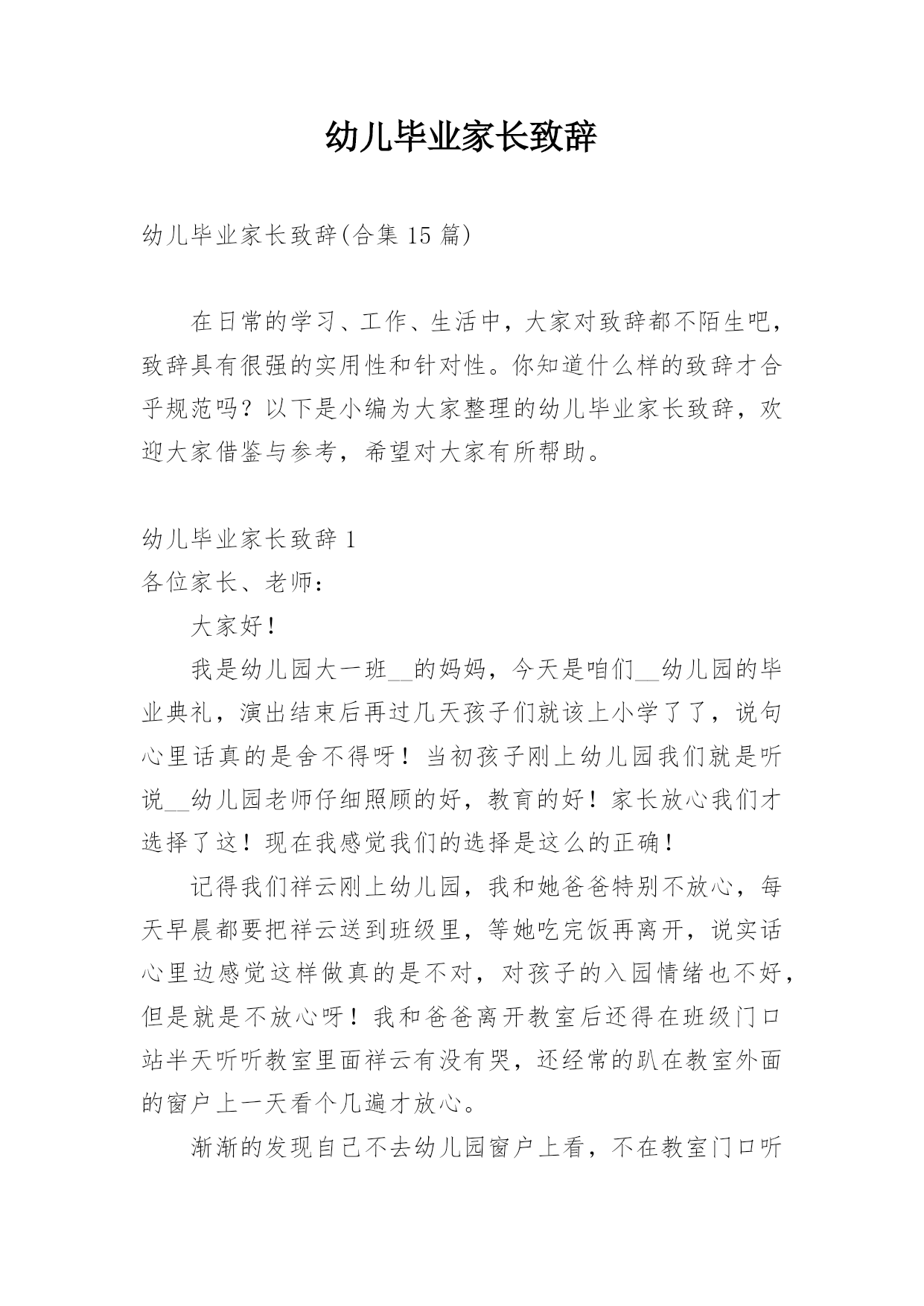 幼儿毕业家长致辞

幼儿毕业家长致辞(合集 15 篇)

在日常的学习、工作、生活中，大家对致辞都不陌生吧，致辞具有很强的实用性和针对性。你知道什么样的致辞才合乎规范吗？以下是小编为大家整理的幼儿毕业家长致辞，欢迎大家借鉴与参考，希望对大家有所帮助。

幼儿毕业家长致辞 1

各位家长、老师：

大家好！

我是幼儿园大一班__的妈妈，今天是咱们__幼儿园的毕业典礼，演出结束后再过几天孩子们就该上小学了了，说句心里话真的是舍不得呀！当初孩子刚上幼儿园我们就是听说__幼儿园老师仔细照顾的好，教育的好！家长放心我们才选择了这！现在我感觉我们的选择是这么的正确！

记得我们祥云刚上幼儿园，我和她爸爸特别不放心，每天早晨都要把祥云送到班级里，等她吃完饭再离开，说实话心里边感觉这样做真的是不对，对孩子的入园情绪也不好，但是就是不放心呀！我和爸爸离开教室后还得在班级门口站半天听听教室里面祥云有没有哭，还经常的趴在教室外面的窗户上一天看个几遍才放心。

渐渐的发现自己不去幼儿园窗户上看，不在教室门口听